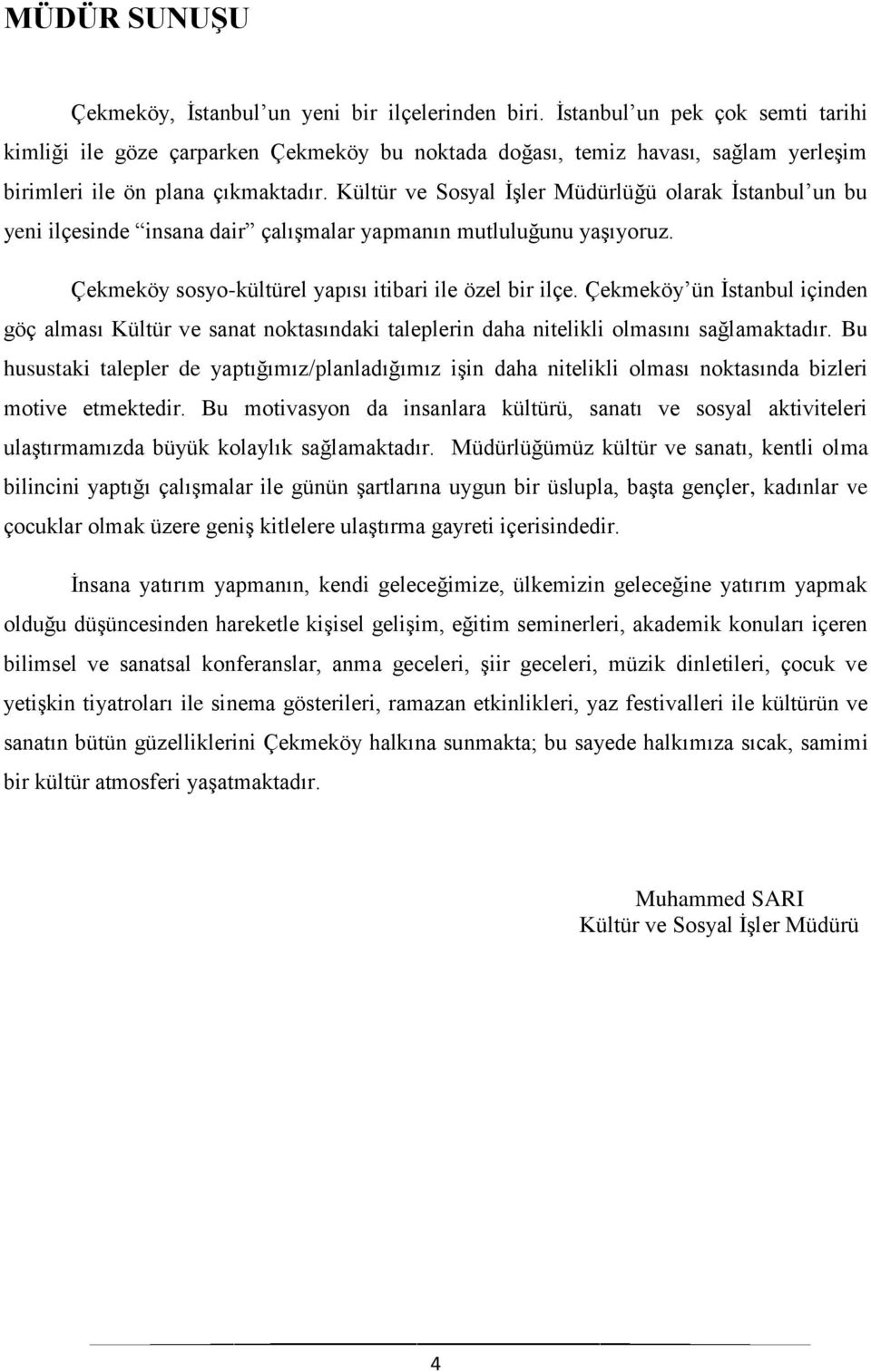 MÜDÜR SUNUŞU

Çekmeköy, İstanbul'un yeni bir ilçelerinden biri. İstanbul'un pek çok semti tarihi kimliği ile göze çarparken Çekmeköy bu noktada doğası, temiz havası, sağlam yerleşim birimleri ile ön plana çıkmaktadır. Kültür ve Sosyal İşler Müdürlüğü olarak İstanbul'un bu yeni ilçesinde "insana dair" çalışmalar yapmanın mutluluğunu yaşıyoruz.

Çekmeköy sosyo-kültürel yapısı itibari ile özel bir ilçe. Çekmeköy'ün İstanbul içinden göç alması Kültür ve sanat noktasındaki taleplerin daha nitelikli olmasını sağlamaktadır. Bu husustaki talepler de yaptığımız/planladığımız işin daha nitelikli olması noktasında bizleri motive etmektedir. Bu motivasyon da insanlara kültürü, sanatı ve sosyal aktiviteleri ulaştırmamızda büyük kolaylık sağlamaktadır. Müdürlüğümüz kültür ve sanatı, kentli olma bilincini yaptığı çalışmalar ile günün şartlarına uygun bir üslupla, başta gençler, kadınlar ve çocuklar olmak üzere geniş kitlelere ulaştırma gayreti içerisindedir.

İnsana yatırım yapmanın, kendi geleceğimize, ülkemizin geleceğine yatırım yapmak olduğu düşüncesinden hareketle kişisel gelişim, eğitim seminerleri, akademik konuları içeren bilimsel ve sanatsal konferanslar, anma geceleri, şiir geceleri, müzik dinletileri, çocuk ve yetişkin tiyatroları ile sinema gösterileri, ramazan etkinlikleri, yaz festivalleri ile kültürün ve sanatın bütün güzelliklerini Çekmeköy halkına sunmakta; bu sayede halkımıza sıcak, samimi bir kültür atmosferi yaşatmaktadır.

Muhammed SARI
Kültür ve Sosyal İşler Müdürü

4